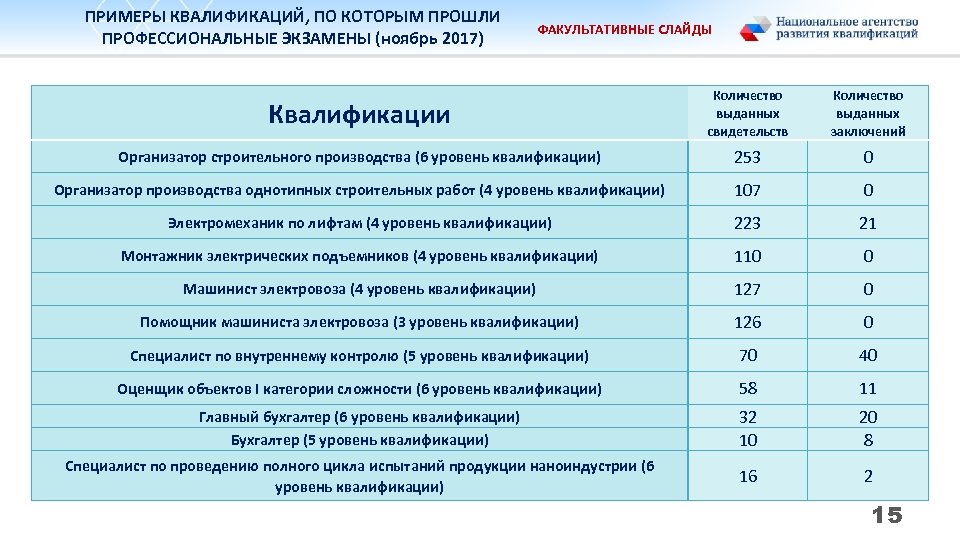 ПРИМЕРЫ КВАЛИФИКАЦИЙ, ПО КОТОРЫМ ПРОШЛИ ПРОФЕССИОНАЛЬНЫЕ ЭКЗАМЕНЫ (ноябрь 2017)

ФАКУЛЬТАТИВНЫЕ СЛАЙДЫ

Национальное агентство развития квалификаций

| Квалификации | Количество выданных свидетельств | Количество выданных заключений |
|---|---|---|
| Организатор строительного производства (6 уровень квалификации) | 253 | 0 |
| Организатор производства однотипных строительных работ (4 уровень квалификации) | 107 | 0 |
| Электромеханик по лифтам (4 уровень квалификации) | 223 | 21 |
| Монтажник электрических подъемников (4 уровень квалификации) | 110 | 0 |
| Машинист электровоза (4 уровень квалификации) | 127 | 0 |
| Помощник машиниста электровоза (3 уровень квалификации) | 126 | 0 |
| Специалист по внутреннему контролю (5 уровень квалификации) | 70 | 40 |
| Оценщик объектов I категории сложности (6 уровень квалификации) | 58 | 11 |
| Главный бухгалтер (6 уровень квалификации) | 32 | 20 |
| Бухгалтер (5 уровень квалификации) | 10 | 8 |
| Специалист по проведению полного цикла испытаний продукции наноиндустрии (6 уровень квалификации) | 16 | 2 |

15